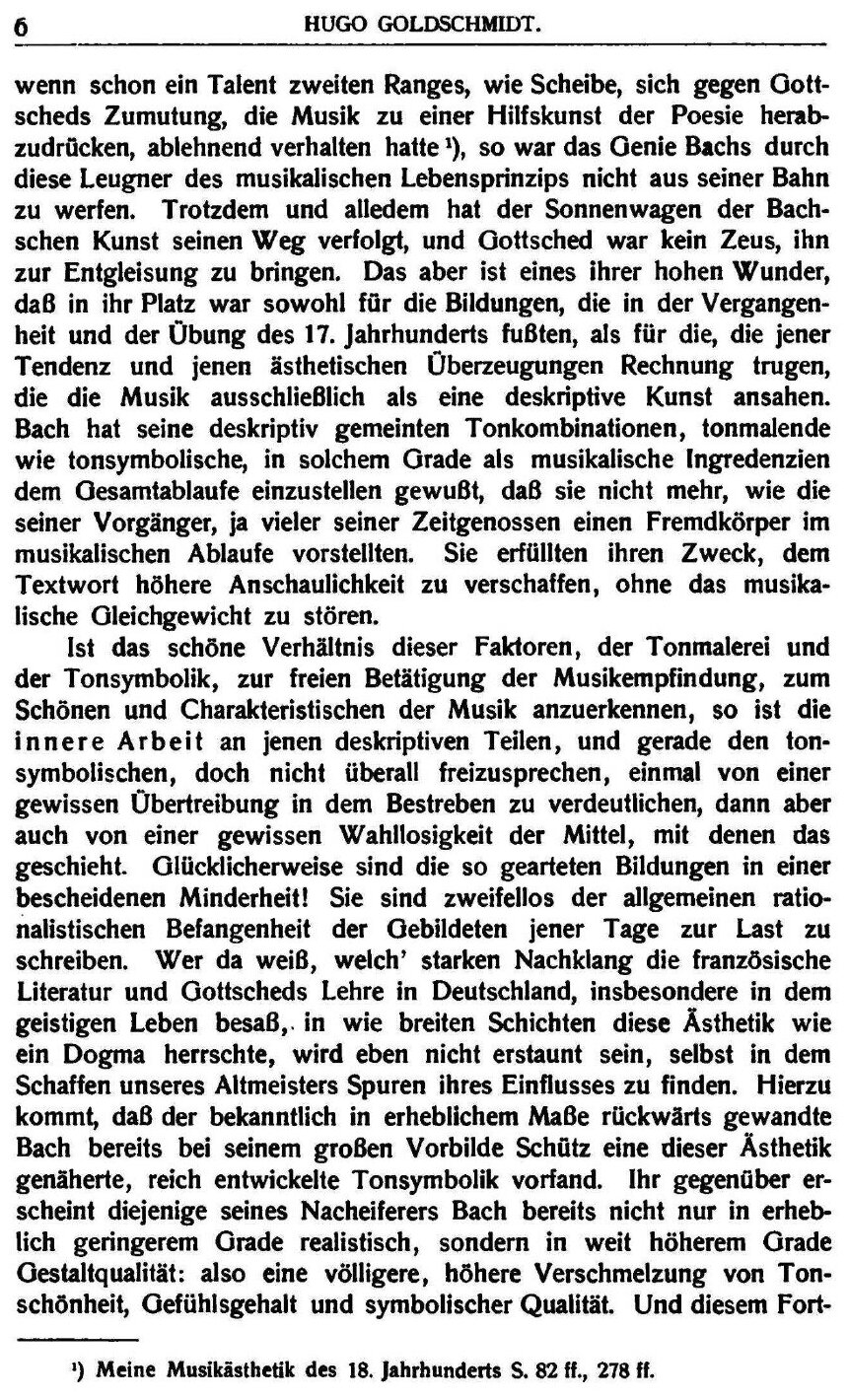 6 HUGO GOLDSCHMIDT.

wenn schon ein Talent zweiten Ranges, wie Scheibe, sich gegen Gottscheds Zumutung, die Musik zu einer Hilfskunst der Poesie herabzudrücken, ablehnend verhalten hatte ¹), so war das Genie Bachs durch diese Leugner des musikalischen Lebensprinzips nicht aus seiner Bahn zu werfen. Trotzdem und alledem hat der Sonnenwagen der Bachschen Kunst seinen Weg verfolgt, und Gottsched war kein Zeus, ihn zur Entgleisung zu bringen. Das aber ist eines ihrer hohen Wunder, daß in ihr Platz war sowohl für die Bildungen, die in der Vergangenheit und der Übung des 17. Jahrhunderts fußten, als für die, die jener Tendenz und jenen ästhetischen Überzeugungen Rechnung trugen, die die Musik ausschließlich als eine deskriptive Kunst ansahen. Bach hat seine deskriptiv gemeinten Tonkombinationen, tonmalende wie tonsymbolische, in solchem Grade als musikalische Ingredenzien dem Gesamtablaufe einzustellen gewußt, daß sie nicht mehr, wie die seiner Vorgänger, ja vieler seiner Zeitgenossen einen Fremdkörper im musikalischen Ablaufe vorstellten. Sie erfüllten ihren Zweck, dem Textwort höhere Anschaulichkeit zu verschaffen, ohne das musikalische Gleichgewicht zu stören.

Ist das schöne Verhältnis dieser Faktoren, der Tonmalerei und der Tonsymbolik, zur freien Betätigung der Musikempfindung, zum Schönen und Charakteristischen der Musik anzuerkennen, so ist die innere Arbeit an jenen deskriptiven Teilen, und gerade den tonsymbolischen, doch nicht überall freizusprechen, einmal von einer gewissen Übertreibung in dem Bestreben zu verdeutlichen, dann aber auch von einer gewissen Wahllosigkeit der Mittel, mit denen das geschieht. Glücklicherweise sind die so gearteten Bildungen in einer bescheidenen Minderheit! Sie sind zweifellos der allgemeinen rationalistischen Befangenheit der Gebildeten jener Tage zur Last zu schreiben. Wer da weiß, welch' starken Nachklang die französische Literatur und Gottscheds Lehre in Deutschland, insbesondere in dem geistigen Leben besaß, in wie breiten Schichten diese Ästhetik wie ein Dogma herrschte, wird eben nicht erstaunt sein, selbst in dem Schaffen unseres Altmeisters Spuren ihres Einflusses zu finden. Hierzu kommt, daß der bekanntlich in erheblichem Maße rückwärts gewandte Bach bereits bei seinem großen Vorbilde Schütz eine dieser Ästhetik genäherte, reich entwickelte Tonsymbolik vorfand. Ihr gegenüber erscheint diejenige seines Nacheiferers Bach bereits nicht nur in erheblich geringerem Grade realistisch, sondern in weit höherem Grade Gestaltqualität: also eine völligere, höhere Verschmelzung von Tonschönheit, Gefühlsgehalt und symbolischer Qualität. Und diesem Fort-

¹) Meine Musikästhetik des 18. Jahrhunderts S. 82 ff., 278 ff.